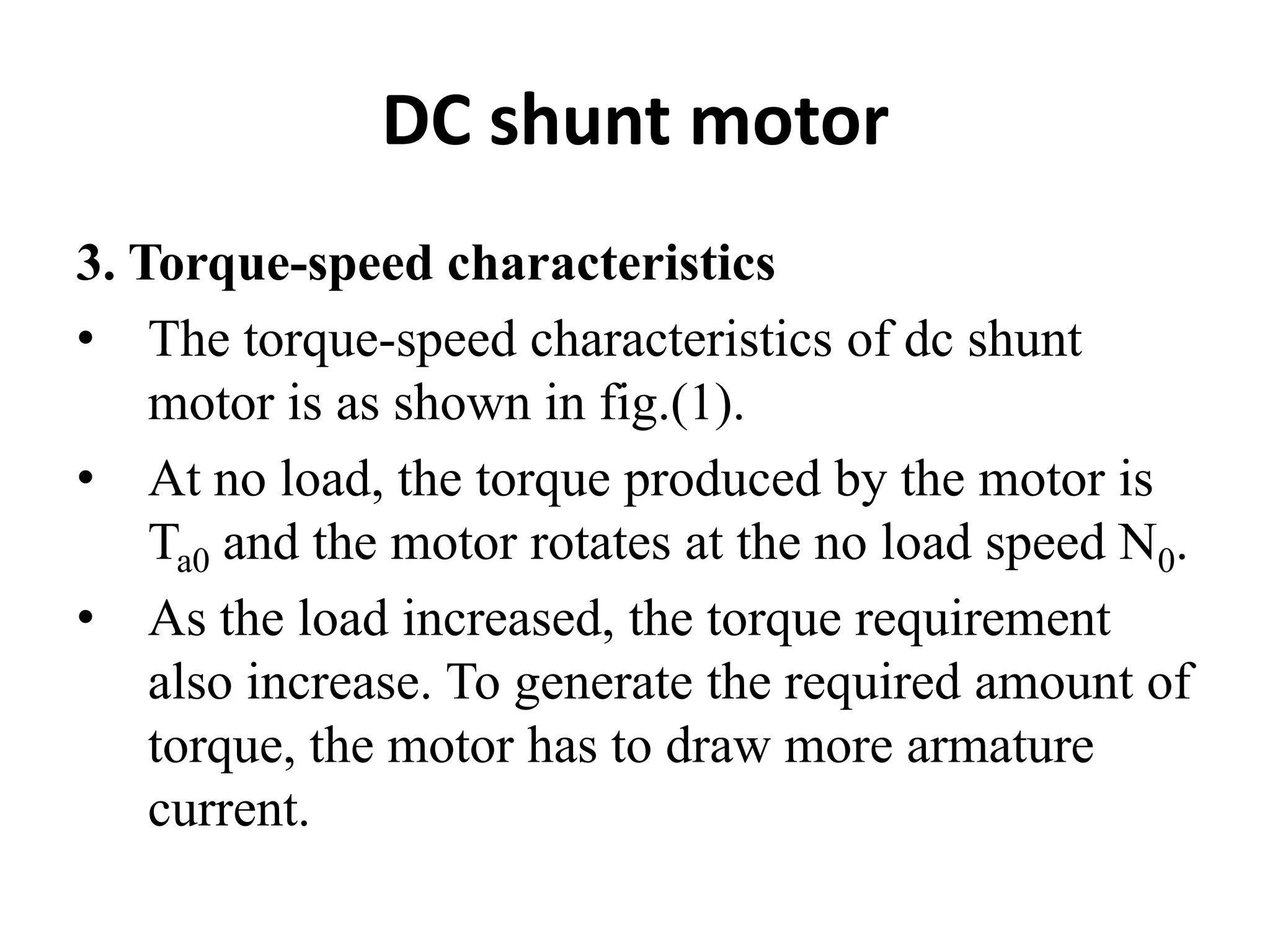 DC shunt motor

3. Torque-speed characteristics

• The torque-speed characteristics of dc shunt motor is as shown in fig.(1).

• At no load, the torque produced by the motor is $T_{a0}$ and the motor rotates at the no load speed $N_0$.

• As the load increased, the torque requirement also increase. To generate the required amount of torque, the motor has to draw more armature current.